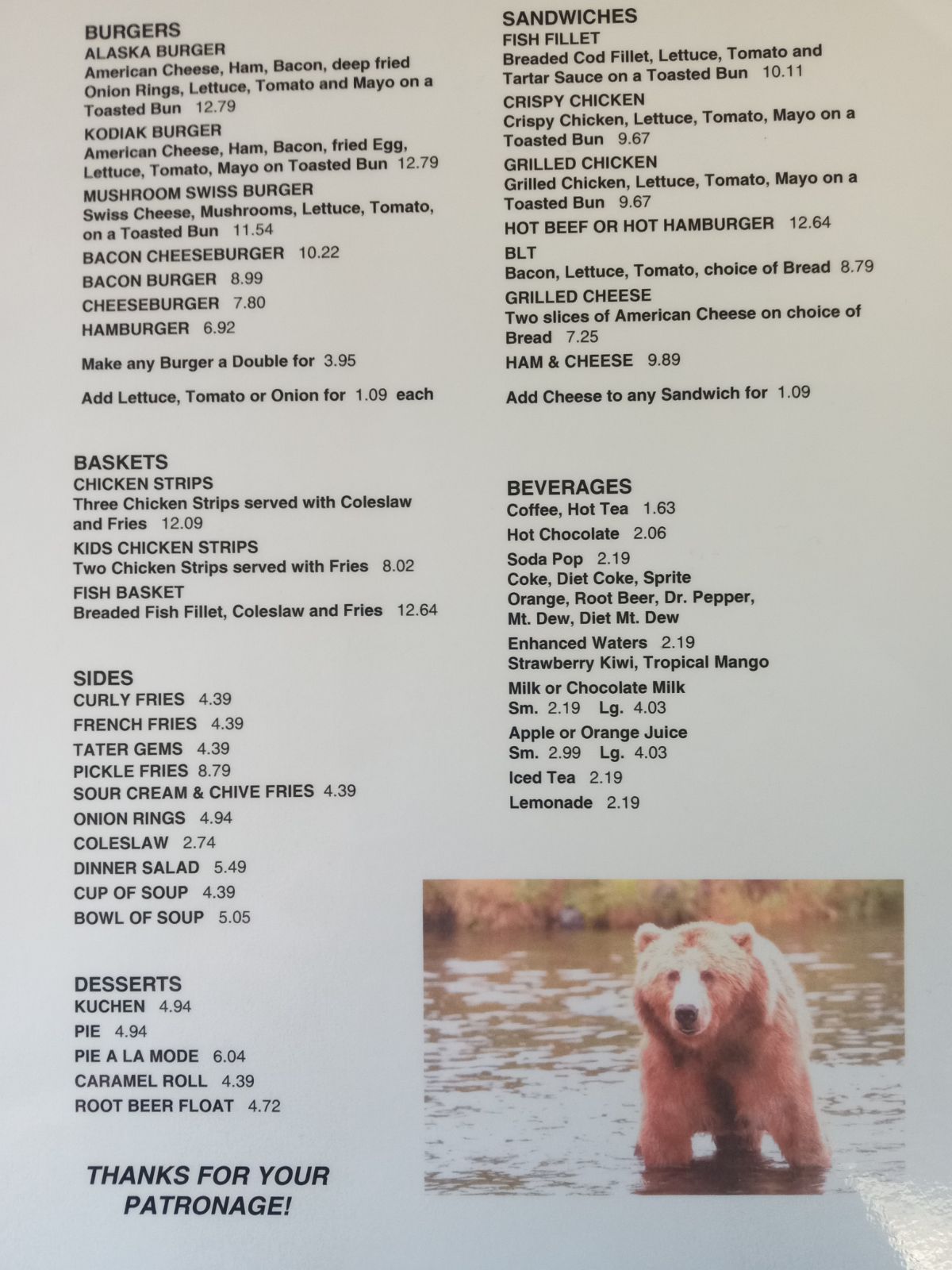 BURGERS
ALASKA BURGER
American Cheese, Ham, Bacon, deep fried Onion Rings, Lettuce, Tomato and Mayo on a Toasted Bun 12.79
KODIAK BURGER
American Cheese, Ham, Bacon, fried Egg, Lettuce, Tomato, Mayo on Toasted Bun 12.79
MUSHROOM SWISS BURGER
Swiss Cheese, Mushrooms, Lettuce, Tomato, on a Toasted Bun 11.54
BACON CHEESEBURGER 10.22
BACON BURGER 8.99
CHEESEBURGER 7.80
HAMBURGER 6.92

Make any Burger a Double for 3.95

Add Lettuce, Tomato or Onion for 1.09 each

BASKETS
CHICKEN STRIPS
Three Chicken Strips served with Coleslaw and Fries 12.09
KIDS CHICKEN STRIPS
Two Chicken Strips served with Fries 8.02
FISH BASKET
Breaded Fish Fillet, Coleslaw and Fries 12.64

SIDES
CURLY FRIES 4.39
FRENCH FRIES 4.39
TATER GEMS 4.39
PICKLE FRIES 8.79
SOUR CREAM & CHIVE FRIES 4.39
ONION RINGS 4.94
COLESLAW 2.74
DINNER SALAD 5.49
CUP OF SOUP 4.39
BOWL OF SOUP 5.05

DESSERTS
KUCHEN 4.94
PIE 4.94
PIE A LA MODE 6.04
CARAMEL ROLL 4.39
ROOT BEER FLOAT 4.72

THANKS FOR YOUR PATRONAGE!

SANDWICHES
FISH FILLET
Breaded Cod Fillet, Lettuce, Tomato and Tartar Sauce on a Toasted Bun 10.11
CRISPY CHICKEN
Crispy Chicken, Lettuce, Tomato, Mayo on a Toasted Bun 9.67
GRILLED CHICKEN
Grilled Chicken, Lettuce, Tomato, Mayo on a Toasted Bun 9.67
HOT BEEF OR HOT HAMBURGER 12.64
BLT
Bacon, Lettuce, Tomato, choice of Bread 8.79
GRILLED CHEESE
Two slices of American Cheese on choice of Bread 7.25
HAM & CHEESE 9.89

Add Cheese to any Sandwich for 1.09

BEVERAGES
Coffee, Hot Tea 1.63
Hot Chocolate 2.06
Soda Pop 2.19
Coke, Diet Coke, Sprite
Orange, Root Beer, Dr. Pepper,
Mt. Dew, Diet Mt. Dew
Enhanced Waters 2.19
Strawberry Kiwi, Tropical Mango
Milk or Chocolate Milk
Sm. 2.19 Lg. 4.03
Apple or Orange Juice
Sm. 2.99 Lg. 4.03
Iced Tea 2.19
Lemonade 2.19